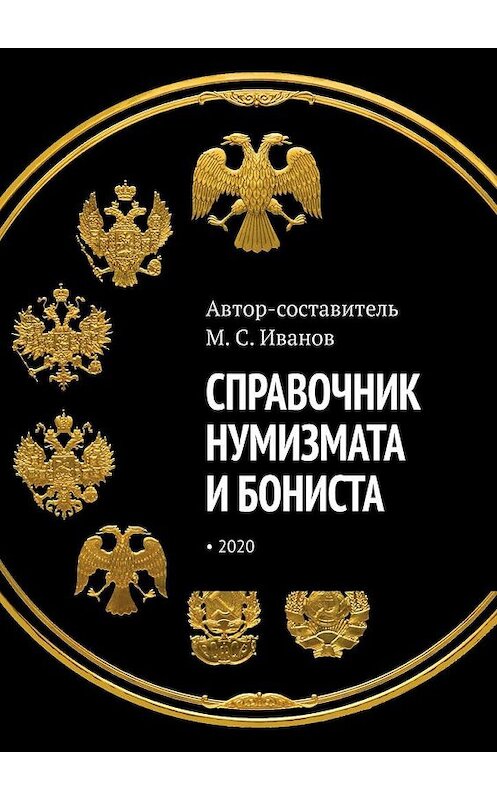 Автор-составитель
М. С. Иванов

СПРАВОЧНИК НУМИЗМАТА И БОНИСТА

• 2020